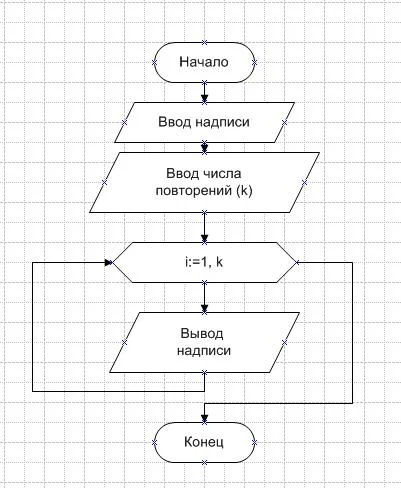 Начало

Ввод надписи

Ввод числа повторений (k)

i:=1, k

Вывод надписи

Конец